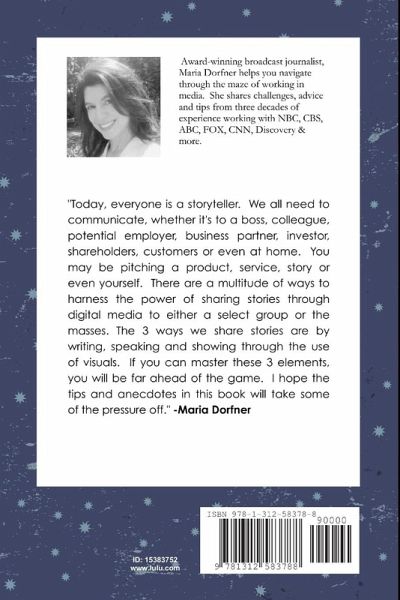 Award-winning broadcast journalist, Maria Dorfner helps you navigate through the maze of working in media. She shares challenges, advice and tips from three decades of experience working with NBC, CBS, ABC, FOX, CNN, Discovery & more.

"Today, everyone is a storyteller. We all need to communicate, whether it's to a boss, colleague, potential employer, business partner, investor, shareholders, customers or even at home. You may be pitching a product, service, story or even yourself. There are a multitude of ways to harness the power of sharing stories through digital media to either a select group or the masses. The 3 ways we share stories are by writing, speaking and showing through the use of visuals. If you can master these 3 elements, you will be far ahead of the game. I hope the tips and anecdotes in this book will take some of the pressure off." -Maria Dorfner

ID: 15383752
www.lulu.com

ISBN 978-1-312-58378-8
90000
9 781312 583788